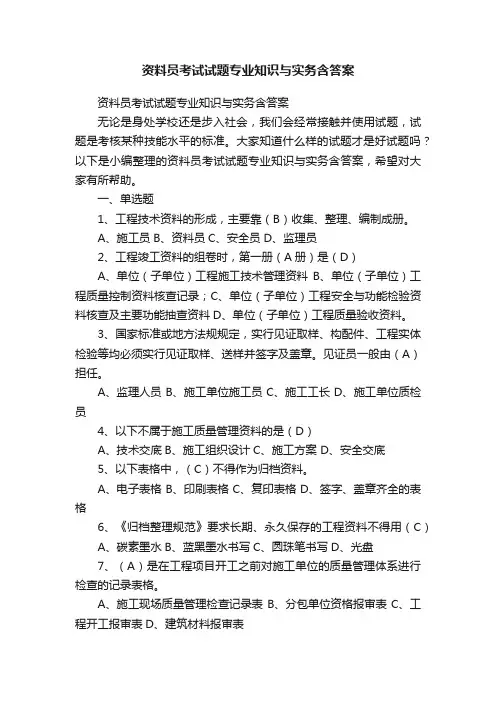 资料员考试试题专业知识与实务含答案

资料员考试试题专业知识与实务含答案

无论是身处学校还是步入社会，我们会经常接触并使用试题，试题是考核某种技能水平的标准。大家知道什么样的试题才是好试题吗？以下是小编整理的资料员考试试题专业知识与实务含答案，希望对大家有所帮助。

一、单选题

1、工程技术资料的形成，主要靠（B）收集、整理、编制成册。

A、施工员 B、资料员 C、安全员 D、监理员

2、工程竣工资料的组卷时，第一册（A册）是（D）

A、单位（子单位）工程施工技术管理资料 B、单位（子单位）工程质量控制资料核查记录；C、单位（子单位）工程安全与功能检验资料核查及主要功能抽查资料 D、单位（子单位）工程质量验收资料。

3、国家标准或地方法规规定，实行见证取样、构配件、工程实体检验等均必须实行见证取样、送样并签字及盖章。见证员一般由（A）担任。

A、监理人员 B、施工单位施工员 C、施工工长 D、施工单位质检员

4、以下不属于施工质量管理资料的是（D）

A、技术交底 B、施工组织设计 C、施工方案 D、安全交底

5、以下表格中，（C）不得作为归档资料。

A、电子表格 B、印刷表格 C、复印表格 D、签字、盖章齐全的表格

6、《归档整理规范》要求长期、永久保存的工程资料不得用（C）

A、碳素墨水 B、蓝黑墨水书写 C、圆珠笔书写 D、光盘

7、（A）是在工程项目开工之前对施工单位的质量管理体系进行检查的记录表格。

A、施工现场质量管理检查记录表 B、分包单位资格报审表 C、工程开工报审表 D、建筑材料报审表